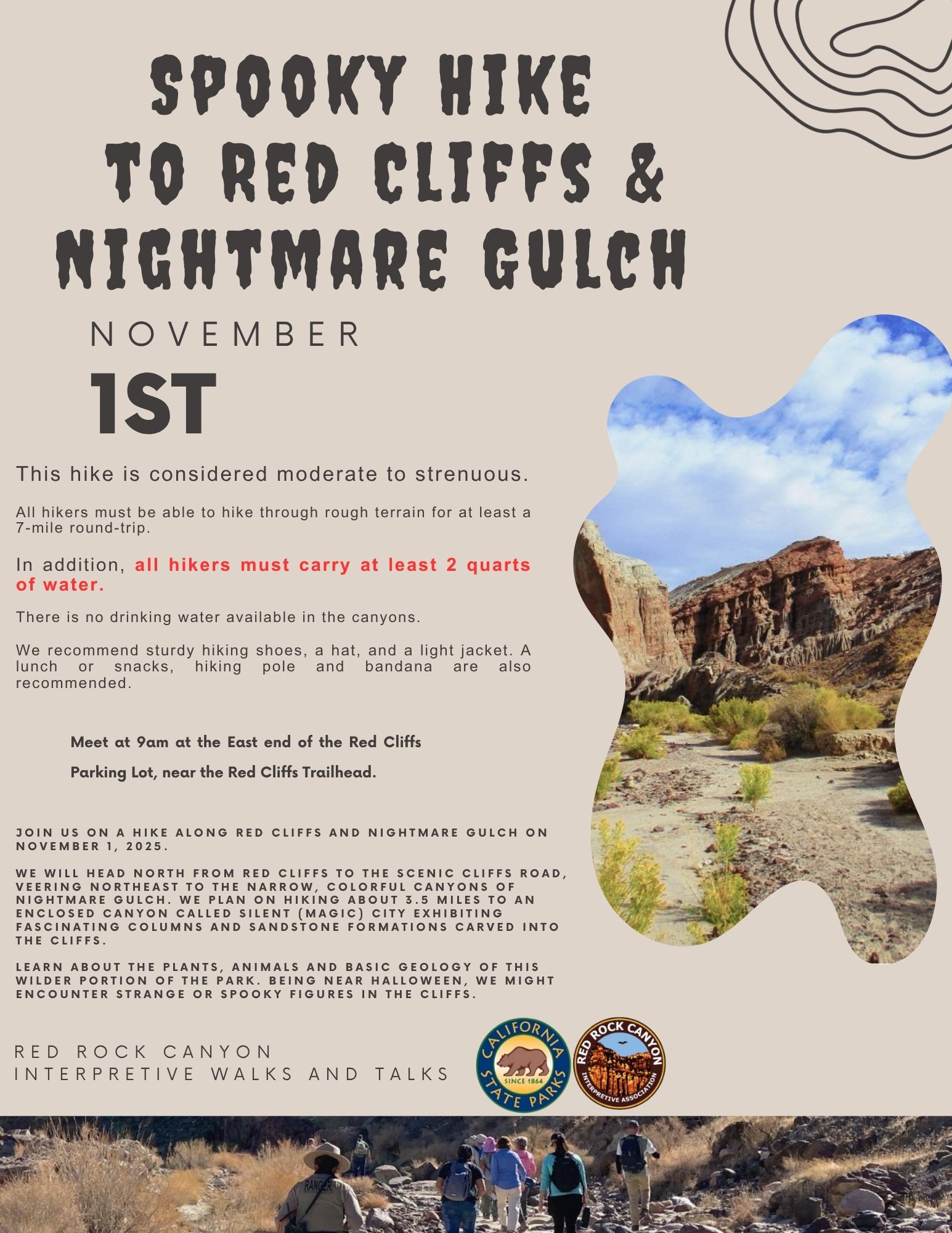 SPOOKY HIKE TO RED CLIFFS & NIGHTMARE GULCH

NOVEMBER

1ST

This hike is considered moderate to strenuous.

All hikers must be able to hike through rough terrain for at least a 7-mile round-trip.

In addition, all hikers must carry at least 2 quarts of water.

There is no drinking water available in the canyons.

We recommend sturdy hiking shoes, a hat, and a light jacket. A lunch or snacks, hiking pole and bandana are also recommended.

Meet at 9am at the East end of the Red Cliffs Parking Lot, near the Red Cliffs Trailhead.

JOIN US ON A HIKE ALONG RED CLIFFS AND NIGHTMARE GULCH ON NOVEMBER 1, 2025.

WE WILL HEAD NORTH FROM RED CLIFFS TO THE SCENIC CLIFFS ROAD, VEERING NORTHEAST TO THE NARROW, COLORFUL CANYONS OF NIGHTMARE GULCH. WE PLAN ON HIKING ABOUT 3.5 MILES TO AN ENCLOSED CANYON CALLED SILENT (MAGIC) CITY EXHIBITING FASCINATING COLUMNS AND SANDSTONE FORMATIONS CARVED INTO THE CLIFFS.

LEARN ABOUT THE PLANTS, ANIMALS AND BASIC GEOLOGY OF THIS WILDER PORTION OF THE PARK. BEING NEAR HALLOWEEN, WE MIGHT ENCOUNTER STRANGE OR SPOOKY FIGURES IN THE CLIFFS.

RED ROCK CANYON
INTERPRETIVE WALKS AND TALKS

CALIFORNIA STATE PARKS SINCE 1864

RED ROCK CANYON INTERPRETIVE ASSOCIATION

RANGER